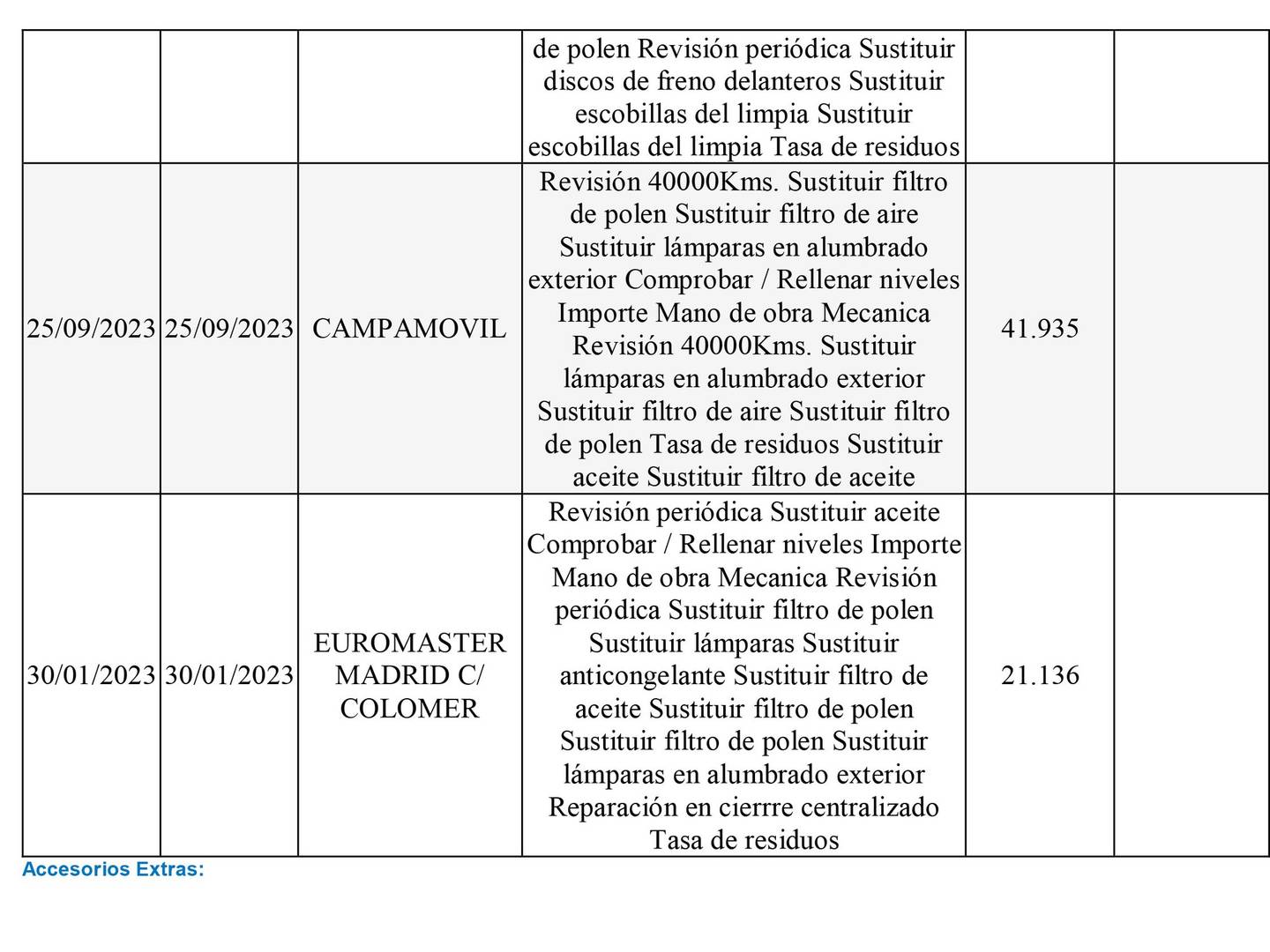 |  |  |  | de polen Revisión periódica Sustituir discos de freno delanteros Sustituir escobillas del limpia Sustituir escobillas del limpia Tasa de residuos |  |  |
|---|---|---|---|---|---|
| 25/09/2023 | 25/09/2023 | CAMPAMOVIL | Revisión 40000Kms. Sustituir filtro de polen Sustituir filtro de aire Sustituir lámparas en alumbrado exterior Comprobar / Rellenar niveles Importe Mano de obra Mecanica Revisión 40000Kms. Sustituir lámparas en alumbrado exterior Sustituir filtro de aire Sustituir filtro de polen Tasa de residuos Sustituir aceite Sustituir filtro de aceite | 41.935 |  |
| 30/01/2023 | 30/01/2023 | EUROMASTER MADRID C/ COLOMER | Revisión periódica Sustituir aceite Comprobar / Rellenar niveles Importe Mano de obra Mecanica Revisión periódica Sustituir filtro de polen Sustituir lámparas Sustituir anticongelante Sustituir filtro de aceite Sustituir filtro de polen Sustituir filtro de polen Sustituir lámparas en alumbrado exterior Reparación en cierrre centralizado Tasa de residuos | 21.136 |  |

Accesorios Extras: